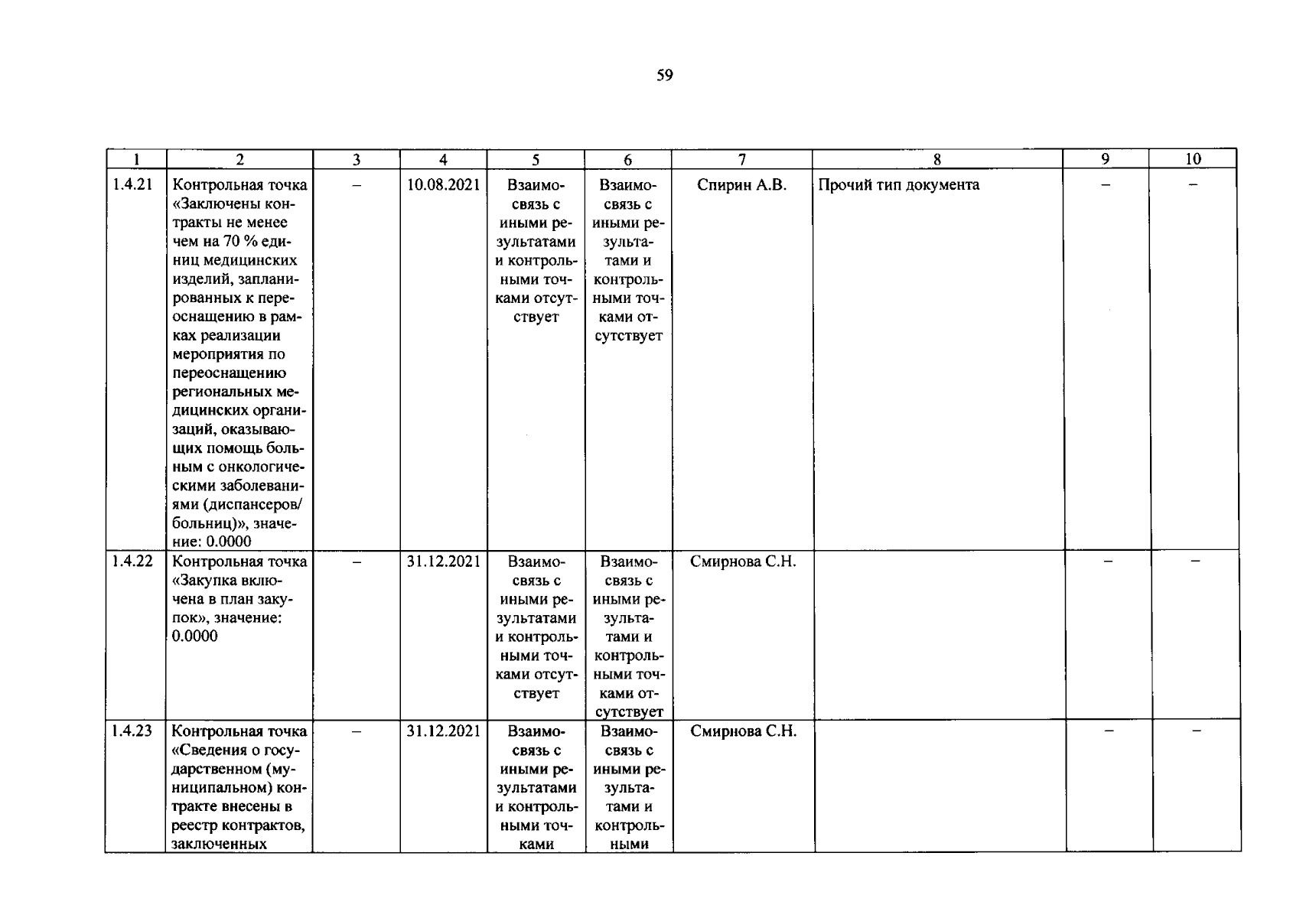 59

| 1 | 2 | 3 | 4 | 5 | 6 | 7 | 8 | 9 | 10 |
|---|---|---|---|---|---|---|---|---|---|
| 1.4.21 | Контрольная точка «Заключены контракты не менее чем на 70 % единиц медицинских изделий, запланированных к переоснащению в рамках реализации мероприятия по переоснащению региональных медицинских организаций, оказывающих помощь больным с онкологическими заболеваниями (диспансеров/ больниц)», значение: 0.0000 | – | 10.08.2021 | Взаимосвязь с иными результатами и контрольными точками отсутствует | Взаимосвязь с иными результатами и контрольными точками отсутствует | Спирин А.В. | Прочий тип документа | – | – |
| 1.4.22 | Контрольная точка «Закупка включена в план закупок», значение: 0.0000 | – | 31.12.2021 | Взаимосвязь с иными результатами и контрольными точками отсутствует | Взаимосвязь с иными результатами и контрольными точками отсутствует | Смирнова С.Н. |  | – | – |
| 1.4.23 | Контрольная точка «Сведения о государственном (муниципальном) контракте внесены в реестр контрактов, заключенных | – | 31.12.2021 | Взаимосвязь с иными результатами и контрольными точками | Взаимосвязь с иными результатами и контрольными | Смирнова С.Н. |  | – | – |